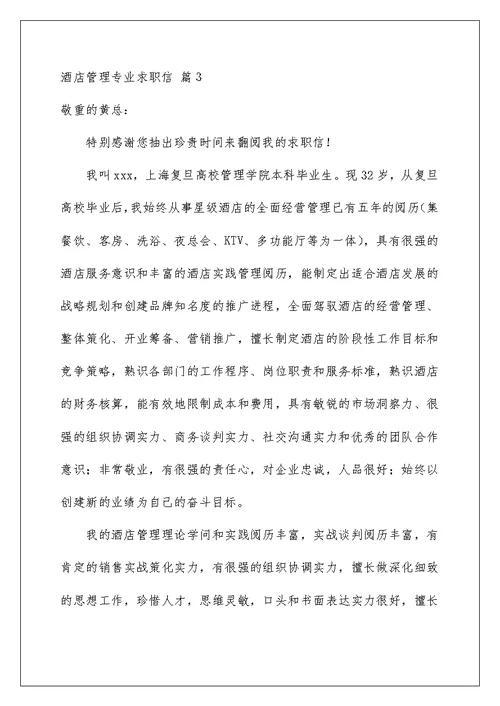 酒店管理专业求职信 篇3

敬重的黄总：

特别感谢您抽出珍贵时间来翻阅我的求职信！

我叫xxx，上海复旦高校管理学院本科毕业生。现32岁，从复旦高校毕业后，我始终从事星级酒店的全面经营管理已有五年的阅历(集餐饮、客房、洗浴、夜总会、KTV、多功能厅等为一体)，具有很强的酒店服务意识和丰富的酒店实践管理阅历，能制定出适合酒店发展的战略规划和创建品牌知名度的推广进程，全面驾驭酒店的经营管理、整体策化、开业筹备、营销推广，擅长制定酒店的阶段性工作目标和竞争策略，熟识各部门的工作程序、岗位职责和服务标准，熟识酒店的财务核算，能有效地限制成本和费用，具有敏锐的市场洞察力、很强的组织协调实力、商务谈判实力、社交沟通实力和优秀的团队合作意识；非常敬业，有很强的责任心，对企业忠诚，人品很好；始终以创建新的业绩为自己的奋斗目标。

我的酒店管理理论学问和实践阅历丰富，实战谈判阅历丰富，有肯定的销售实战策化实力，有很强的组织协调实力，擅长做深化细致的思想工作，珍惜人才，思维灵敏，口头和书面表达实力很好，擅长